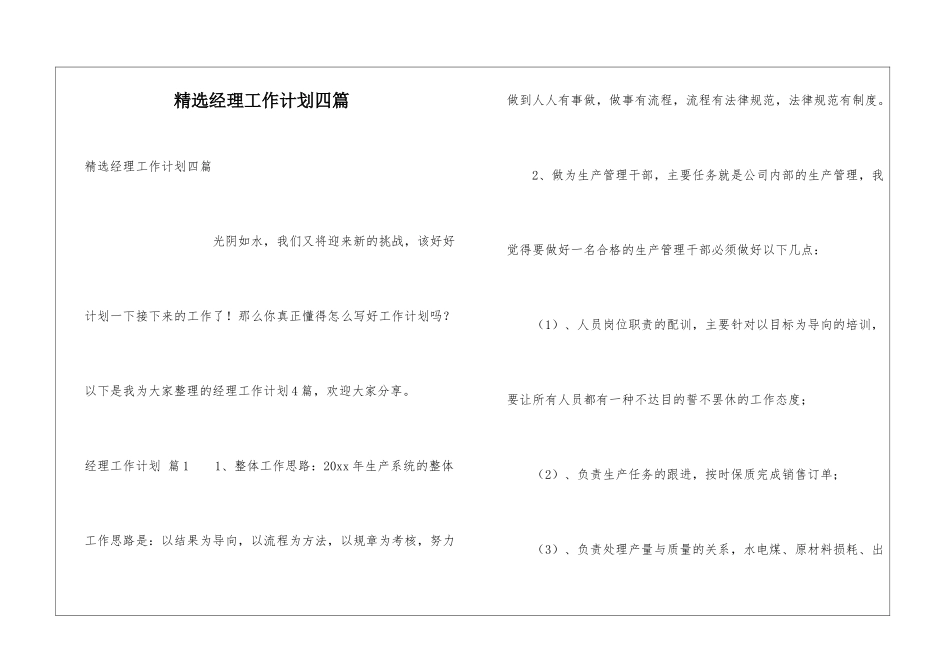 精选经理工作计划四篇

精选经理工作计划四篇

光阴如水，我们又将迎来新的挑战，该好好计划一下接下来的工作了！那么你真正懂得怎么写好工作计划吗？以下是我为大家整理的经理工作计划4篇，欢迎大家分享。

经理工作计划 篇1 1、整体工作思路：20xx年生产系统的整体工作思路是：以结果为导向，以流程为方法，以规章为考核，努力做到人人有事做，做事有流程，流程有法律规范，法律规范有制度。

2、做为生产管理干部，主要任务就是公司内部的生产管理，我觉得要做好一名合格的生产管理干部必须做好以下几点：

（1）、人员岗位职责的配训，主要针对以目标为导向的培训，要让所有人员都有一种不达目的誓不罢休的工作态度；

（2）、负责生产任务的跟进，按时保质完成销售订单；

（3）、负责处理产量与质量的关系，水电煤、原材料损耗、出